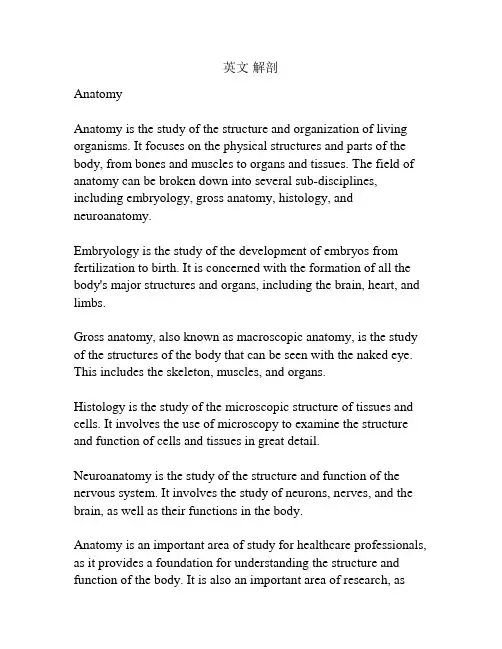 英文 解剖

Anatomy

Anatomy is the study of the structure and organization of living organisms. It focuses on the physical structures and parts of the body, from bones and muscles to organs and tissues. The field of anatomy can be broken down into several sub-disciplines, including embryology, gross anatomy, histology, and neuroanatomy.

Embryology is the study of the development of embryos from fertilization to birth. It is concerned with the formation of all the body's major structures and organs, including the brain, heart, and limbs.

Gross anatomy, also known as macroscopic anatomy, is the study of the structures of the body that can be seen with the naked eye. This includes the skeleton, muscles, and organs.

Histology is the study of the microscopic structure of tissues and cells. It involves the use of microscopy to examine the structure and function of cells and tissues in great detail.

Neuroanatomy is the study of the structure and function of the nervous system. It involves the study of neurons, nerves, and the brain, as well as their functions in the body.

Anatomy is an important area of study for healthcare professionals, as it provides a foundation for understanding the structure and function of the body. It is also an important area of research, as